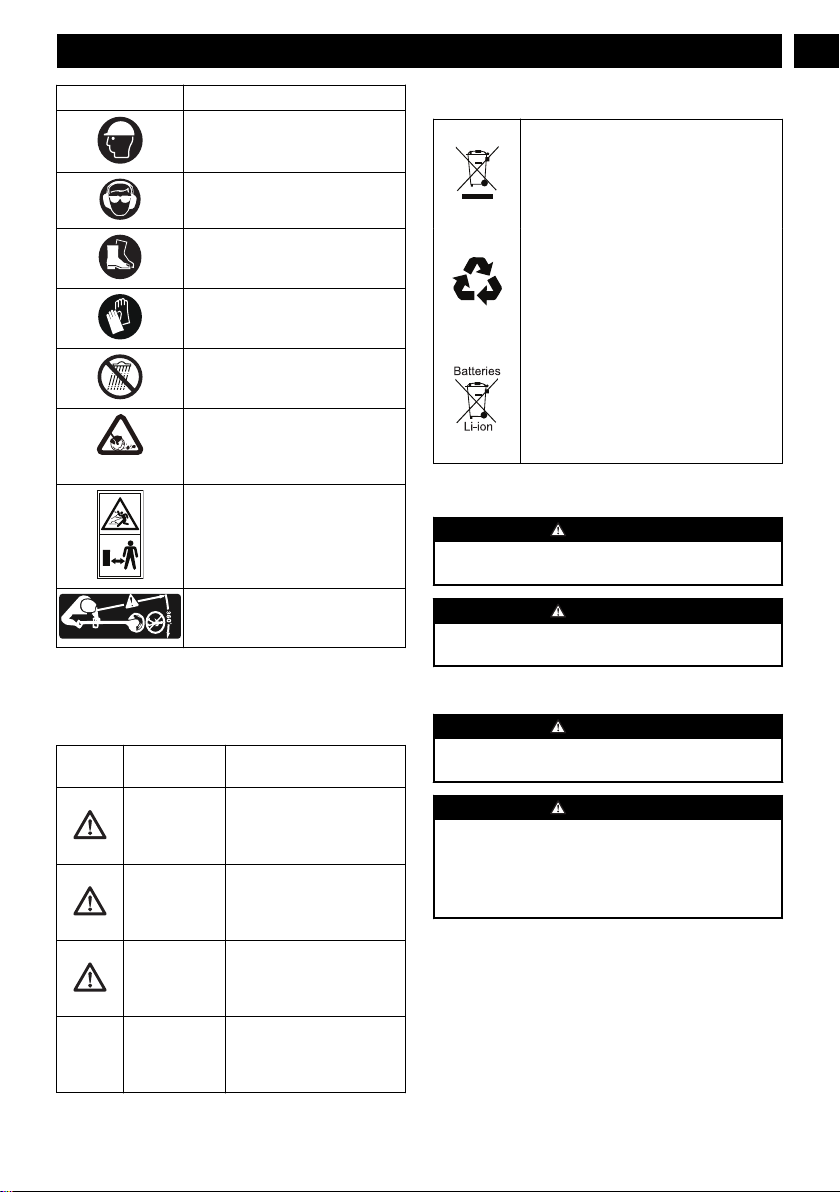 Batteries

Li-ion